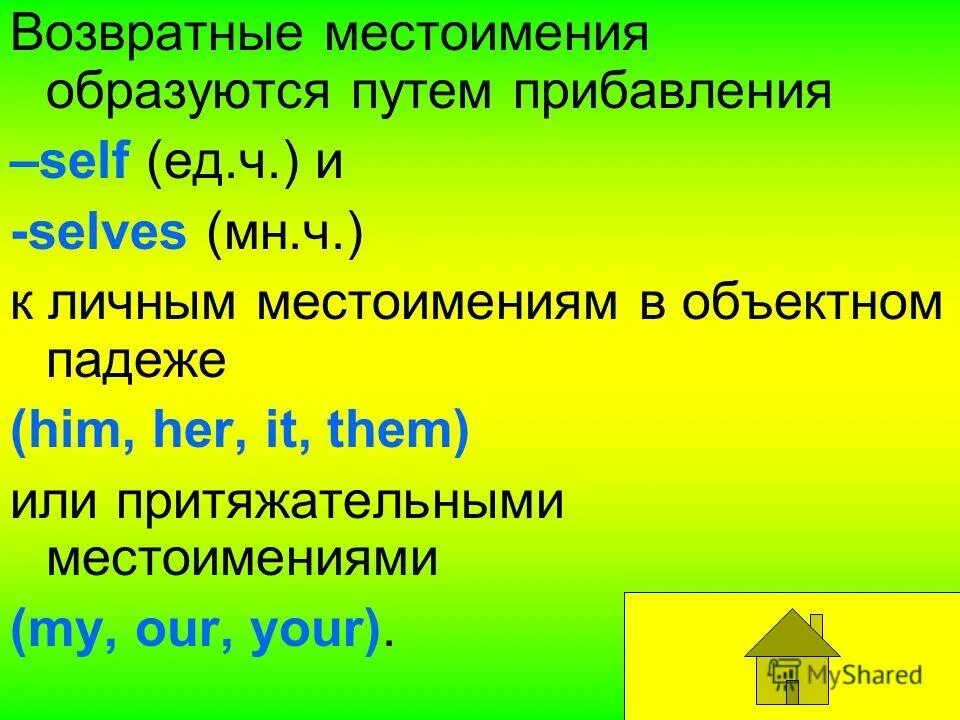 Возвратные местоимения образуются путем прибавления

–self (ед.ч.) и

-selves (мн.ч.)

к личным местоимениям в объектном падеже

(him, her, it, them)

или притяжательными местоимениями

(my, our, your).

MyShared